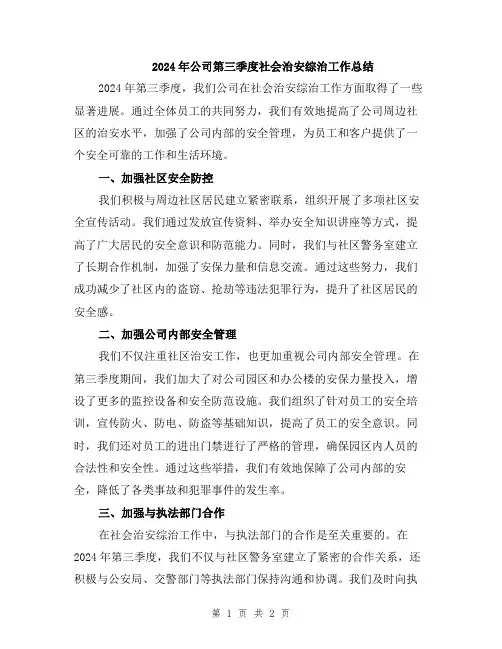 2024年公司第三季度社会治安综治工作总结

2024年第三季度，我们公司在社会治安综治工作方面取得了一些显著进展。通过全体员工的共同努力，我们有效地提高了公司周边社区的治安水平，加强了公司内部的安全管理，为员工和客户提供了一个安全可靠的工作和生活环境。

一、加强社区安全防控

我们积极与周边社区居民建立紧密联系，组织开展了多项社区安全宣传活动。我们通过发放宣传资料、举办安全知识讲座等方式，提高了广大居民的安全意识和防范能力。同时，我们与社区警务室建立了长期合作机制，加强了安保力量和信息交流。通过这些努力，我们成功减少了社区内的盗窃、抢劫等违法犯罪行为，提升了社区居民的安全感。

二、加强公司内部安全管理

我们不仅注重社区治安工作，也更加重视公司内部安全管理。在第三季度期间，我们加大了对公司园区和办公楼的安保力量投入，增设了更多的监控设备和安全防范设施。我们组织了针对员工的安全培训，宣传防火、防电、防盗等基础知识，提高了员工的安全意识。同时，我们还对员工的进出门禁进行了严格的管理，确保园区内人员的合法性和安全性。通过这些举措，我们有效地保障了公司内部的安全，降低了各类事故和犯罪事件的发生率。

三、加强与执法部门合作

在社会治安综治工作中，与执法部门的合作是至关重要的。在2024年第三季度，我们不仅与社区警务室建立了紧密的合作关系，还积极与公安局、交警部门等执法部门保持沟通和协调。我们及时向执

第 1 页 共 2 页